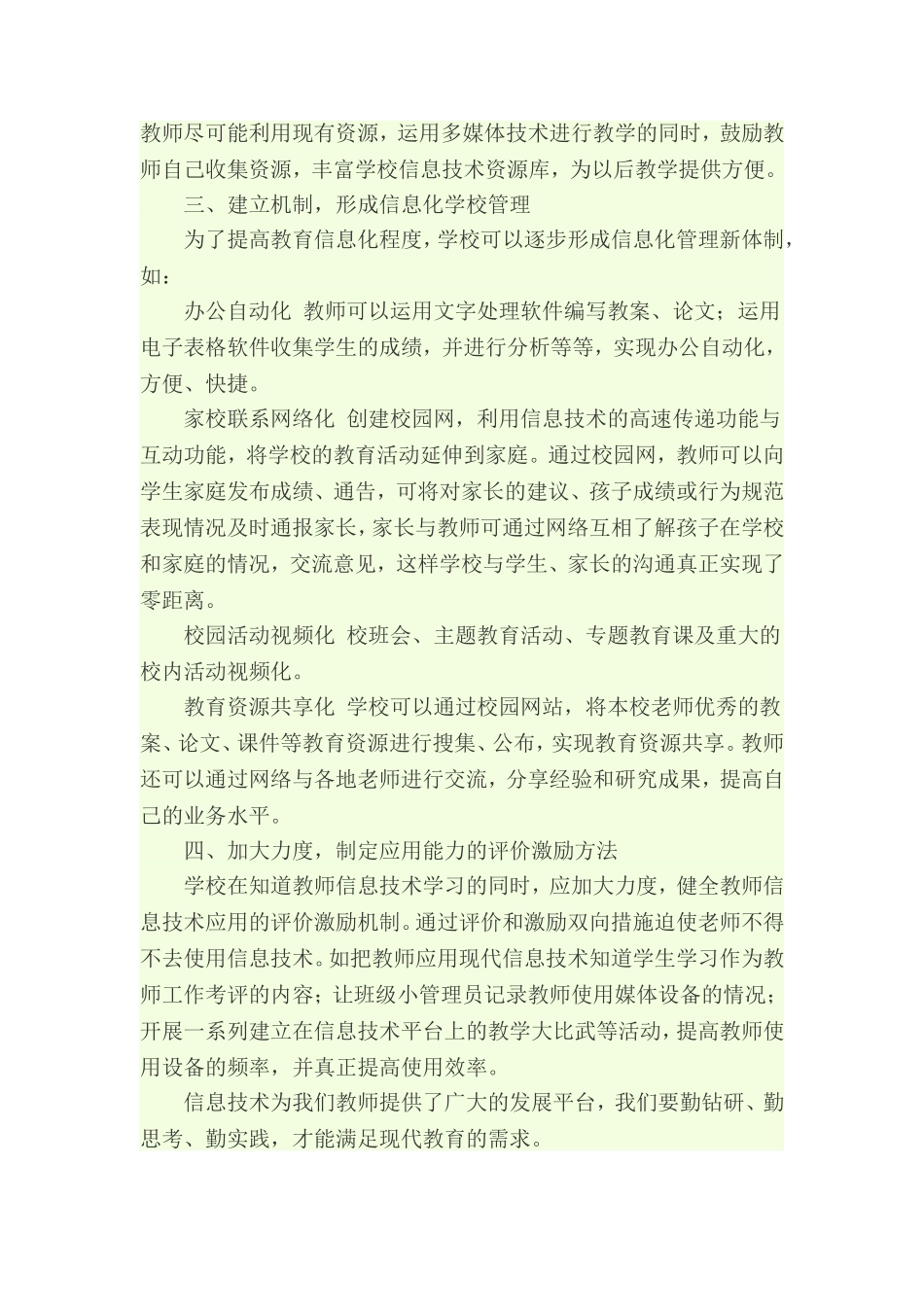 教师尽可能利用现有资源，运用多媒体技术进行教学的同时，鼓励教师自己收集资源，丰富学校信息技术资源库，为以后教学提供方便。

三、建立机制，形成信息化学校管理

为了提高教育信息化程度，学校可以逐步形成信息化管理新体制，如：

办公自动化 教师可以运用文字处理软件编写教案、论文；运用电子表格软件收集学生的成绩，并进行分析等等，实现办公自动化，方便、快捷。

家校联系网络化 创建校园网，利用信息技术的高速传递功能与互动功能，将学校的教育活动延伸到家庭。通过校园网，教师可以向学生家庭发布成绩、通告，可将对家长的建议、孩子成绩或行为规范表现情况及时通报家长，家长与教师可通过网络互相了解孩子在学校和家庭的情况，交流意见，这样学校与学生、家长的沟通真正实现了零距离。

校园活动视频化 校班会、主题教育活动、专题教育课及重大的校内活动视频化。

教育资源共享化 学校可以通过校园网站，将本校老师优秀的教案、论文、课件等教育资源进行搜集、公布，实现教育资源共享。教师还可以通过网络与各地老师进行交流，分享经验和研究成果，提高自己的业务水平。

四、加大力度，制定应用能力的评价激励方法

学校在知道教师信息技术学习的同时，应加大力度，健全教师信息技术应用的评价激励机制。通过评价和激励双向措施迫使老师不得不去使用信息技术。如把教师应用现代信息技术知道学生学习作为教师工作考评的内容；让班级小管理员记录教师使用媒体设备的情况；开展一系列建立在信息技术平台上的教学大比武等活动，提高教师使用设备的频率，并真正提高使用效率。

信息技术为我们教师提供了广大的发展平台，我们要勤钻研、勤思考、勤实践，才能满足现代教育的需求。